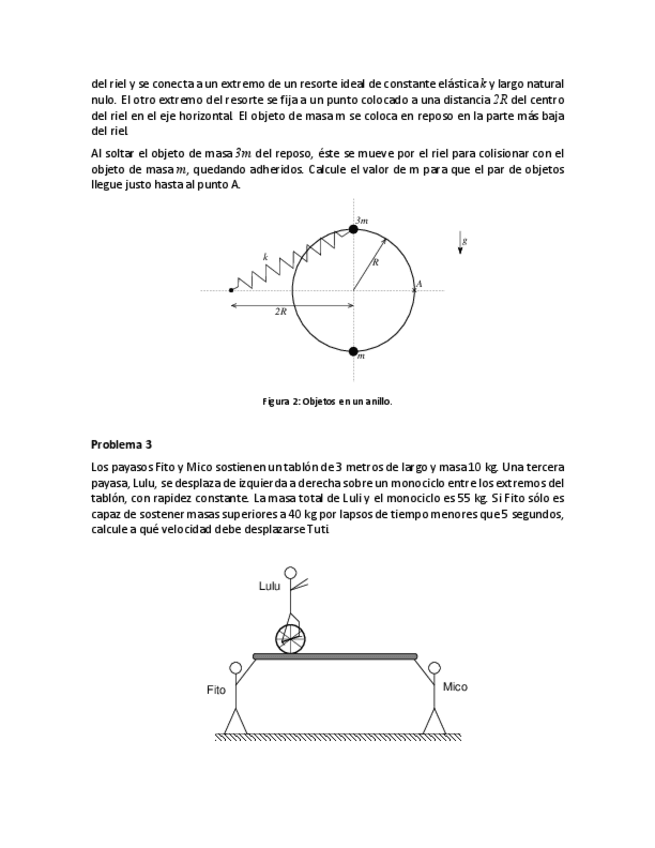 del riel y se conecta a un extremo de un resorte ideal de constante elástica $k$ y largo natural nulo. El otro extremo del resorte se fija a un punto colocado a una distancia $2R$ del centro del riel en el eje horizontal. El objeto de masa m se coloca en reposo en la parte más baja del riel.

Al soltar el objeto de masa $3m$ del reposo, éste se mueve por el riel para colisionar con el objeto de masa $m$, quedando adheridos. Calcule el valor de m para que el par de objetos llegue justo hasta al punto A.

$3m$

$g$

$k$

$R$

$A$

$2R$

$m$

Figura 2: Objetos en un anillo.

Problema 3

Los payasos Fito y Mico sostienen un tablón de 3 metros de largo y masa 10 kg. Una tercera payasa, Lulu, se desplaza de izquierda a derecha sobre un monociclo entre los extremos del tablón, con rapidez constante. La masa total de Luli y el monociclo es 55 kg. Si Fito sólo es capaz de sostener masas superiores a 40 kg por lapsos de tiempo menores que 5 segundos, calcule a qué velocidad debe desplazarse Tuti.

Lulu

Fito

Mico